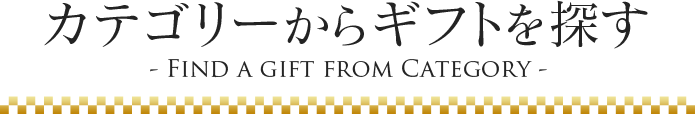 カテゴリーからギフトを探す

- FIND A GIFT FROM CATEGORY -